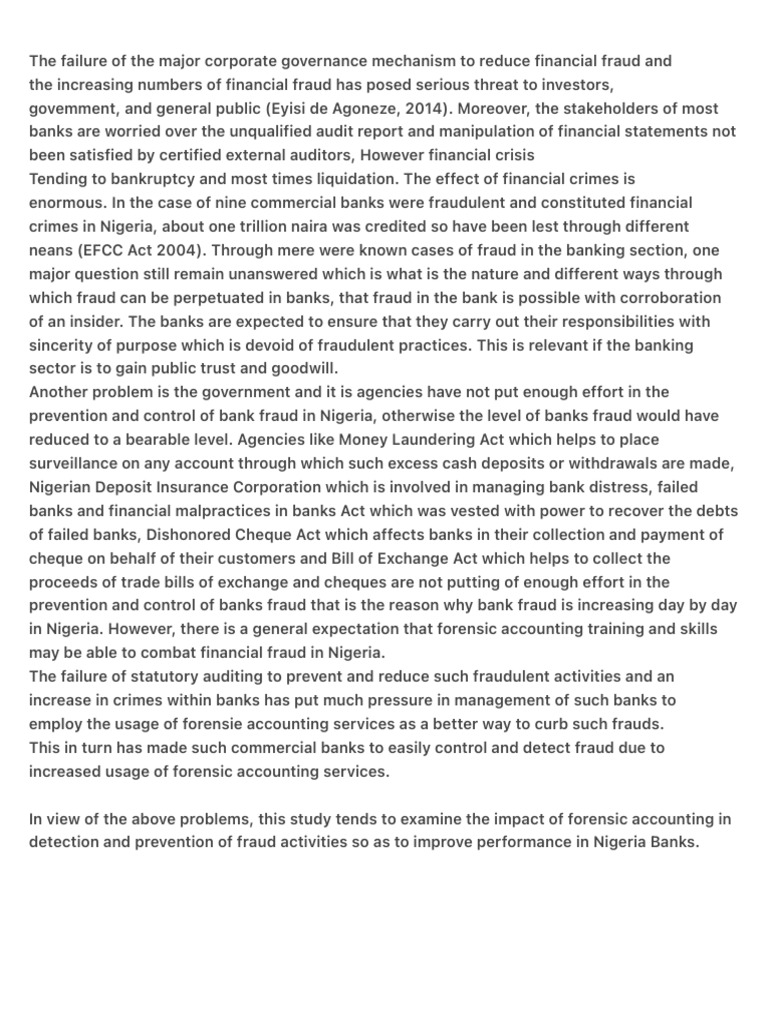 The failure of the major corporate governance mechanism to reduce financial fraud and the increasing numbers of financial fraud has posed serious threat to investors, govemment, and general public (Eyisi de Agoneze, 2014). Moreover, the stakeholders of most banks are worried over the unqualified audit report and manipulation of financial statements not been satisfied by certified external auditors, However financial crisis
Tending to bankruptcy and most times liquidation. The effect of financial crimes is enormous. In the case of nine commercial banks were fraudulent and constituted financial crimes in Nigeria, about one trillion naira was credited so have been lest through different neans (EFCC Act 2004). Through mere were known cases of fraud in the banking section, one major question still remain unanswered which is what is the nature and different ways through which fraud can be perpetuated in banks, that fraud in the bank is possible with corroboration of an insider. The banks are expected to ensure that they carry out their responsibilities with sincerity of purpose which is devoid of fraudulent practices. This is relevant if the banking sector is to gain public trust and goodwill.
Another problem is the government and it is agencies have not put enough effort in the prevention and control of bank fraud in Nigeria, otherwise the level of banks fraud would have reduced to a bearable level. Agencies like Money Laundering Act which helps to place surveillance on any account through which such excess cash deposits or withdrawals are made, Nigerian Deposit Insurance Corporation which is involved in managing bank distress, failed banks and financial malpractices in banks Act which was vested with power to recover the debts of failed banks, Dishonored Cheque Act which affects banks in their collection and payment of cheque on behalf of their customers and Bill of Exchange Act which helps to collect the proceeds of trade bills of exchange and cheques are not putting of enough effort in the prevention and control of banks fraud that is the reason why bank fraud is increasing day by day in Nigeria. However, there is a general expectation that forensic accounting training and skills may be able to combat financial fraud in Nigeria.
The failure of statutory auditing to prevent and reduce such fraudulent activities and an increase in crimes within banks has put much pressure in management of such banks to employ the usage of forensie accounting services as a better way to curb such frauds.
This in turn has made such commercial banks to easily control and detect fraud due to increased usage of forensic accounting services.

In view of the above problems, this study tends to examine the impact of forensic accounting in detection and prevention of fraud activities so as to improve performance in Nigeria Banks.